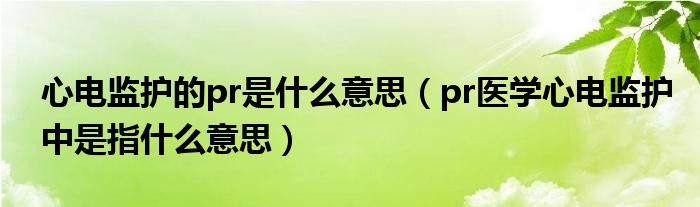 心电监护的pr是什么意思（pr医学心电监护中是指什么意思）